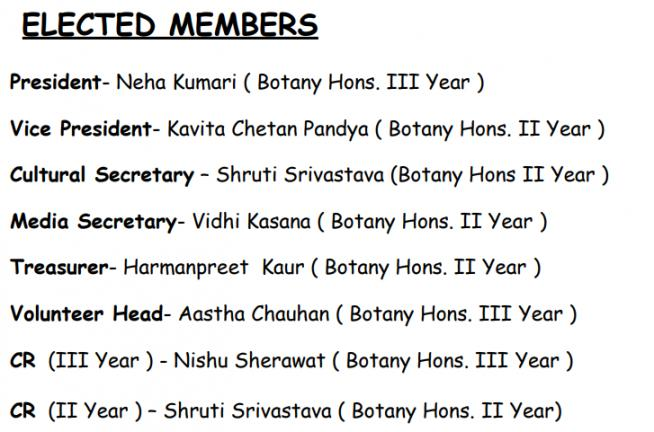 ELECTED MEMBERS

President- Neha Kumari ( Botany Hons. III Year )

Vice President- Kavita Chetan Pandya ( Botany Hons. II Year )

Cultural Secretary – Shruti Srivastava (Botany Hons II Year )

Media Secretary- Vidhi Kasana ( Botany Hons. II Year )

Treasurer- Harmanpreet Kaur ( Botany Hons. II Year )

Volunteer Head- Aastha Chauhan ( Botany Hons. III Year )

CR (III Year ) - Nishu Sherawat ( Botany Hons. III Year )

CR (II Year ) – Shruti Srivastava ( Botany Hons. II Year)